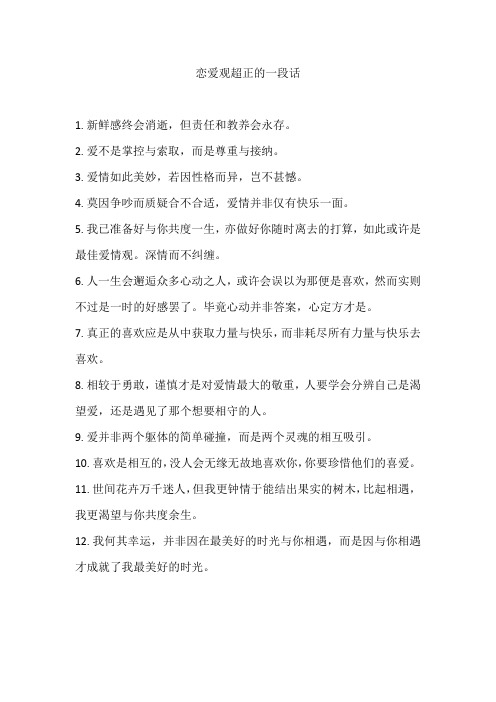 恋爱观超正的一段话

1. 新鲜感终会消逝，但责任和教养会永存。

2. 爱不是掌控与索取，而是尊重与接纳。

3. 爱情如此美妙，若因性格而异，岂不甚憾。

4. 莫因争吵而质疑合不合适，爱情并非仅有快乐一面。

5. 我已准备好与你共度一生，亦做好你随时离去的打算，如此或许是最佳爱情观。深情而不纠缠。

6. 人一生会邂逅众多心动之人，或许会误以为那便是喜欢，然而实则不过是一时的好感罢了。毕竟心动并非答案，心定方才是。

7. 真正的喜欢应是从中获取力量与快乐，而非耗尽所有力量与快乐去喜欢。

8. 相较于勇敢，谨慎才是对爱情最大的敬重，人要学会分辨自己是渴望爱，还是遇见了那个想要相守的人。

9. 爱并非两个躯体的简单碰撞，而是两个灵魂的相互吸引。

10. 喜欢是相互的，没人会无缘无故地喜欢你，你要珍惜他们的喜爱。

11. 世间花卉万千迷人，但我更钟情于能结出果实的树木，比起相遇，我更渴望与你共度余生。

12. 我何其幸运，并非因在最美好的时光与你相遇，而是因与你相遇才成就了我最美好的时光。